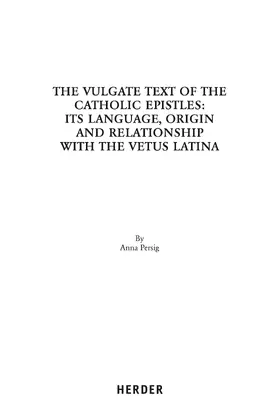 THE VULGATE TEXT OF THE CATHOLIC EPISTLES: ITS LANGUAGE, ORIGIN AND RELATIONSHIP WITH THE VETUS LATINA

By
Anna Persig

HERDER